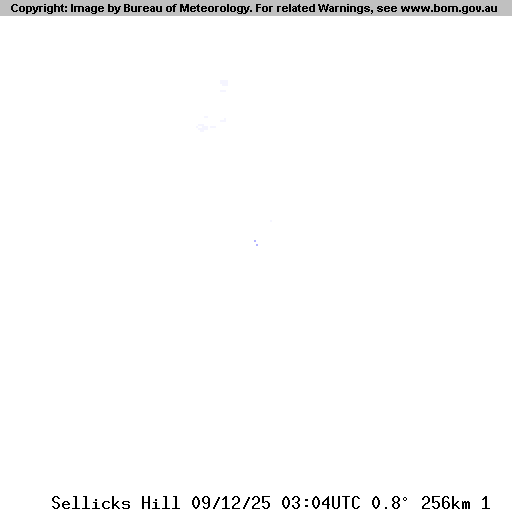 Copyright: Image by Bureau of Meteorology. For related Warnings, see www.bom.gov.au

Sellicks Hill 09/12/25 03:04UTC 0.8° 256km 1